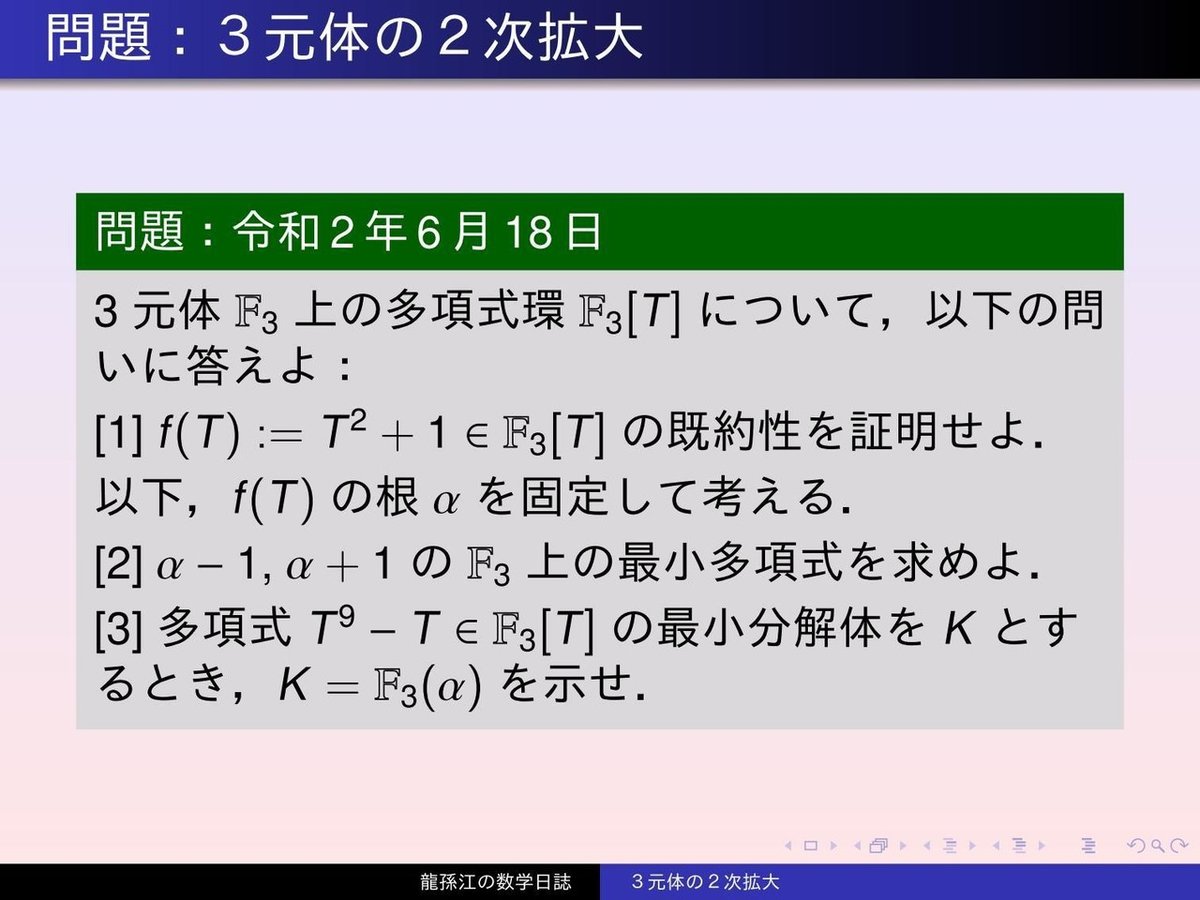 問題：３元体の２次拡大

問題：令和２年６月 18 日

3 元体 $\mathbb{F}_3$ 上の多項式環 $\mathbb{F}_3[T]$ について，以下の問いに答えよ：

[1] $f(T) := T^2 + 1 \in \mathbb{F}_3[T]$ の既約性を証明せよ.

以下，$f(T)$ の根 $\alpha$ を固定して考える.

[2] $\alpha - 1, \alpha + 1$ の $\mathbb{F}_3$ 上の最小多項式を求めよ.

[3] 多項式 $T^9 - T \in \mathbb{F}_3[T]$ の最小分解体を $K$ とするとき，$K = \mathbb{F}_3(\alpha)$ を示せ.

龍孫江の数学日誌　３元体の２次拡大